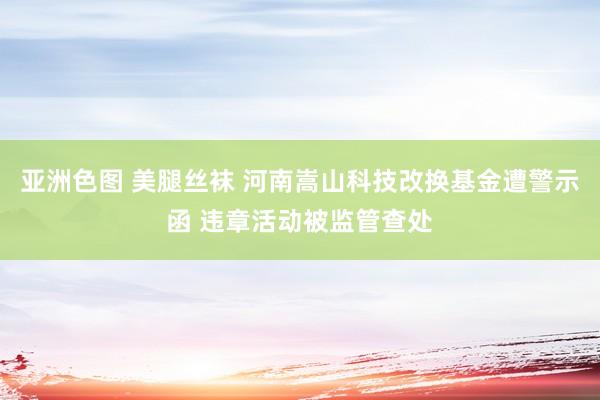 亚洲色图 美腿丝袜 河南嵩山科技改换基金遭警示函 违章活动被监管查处